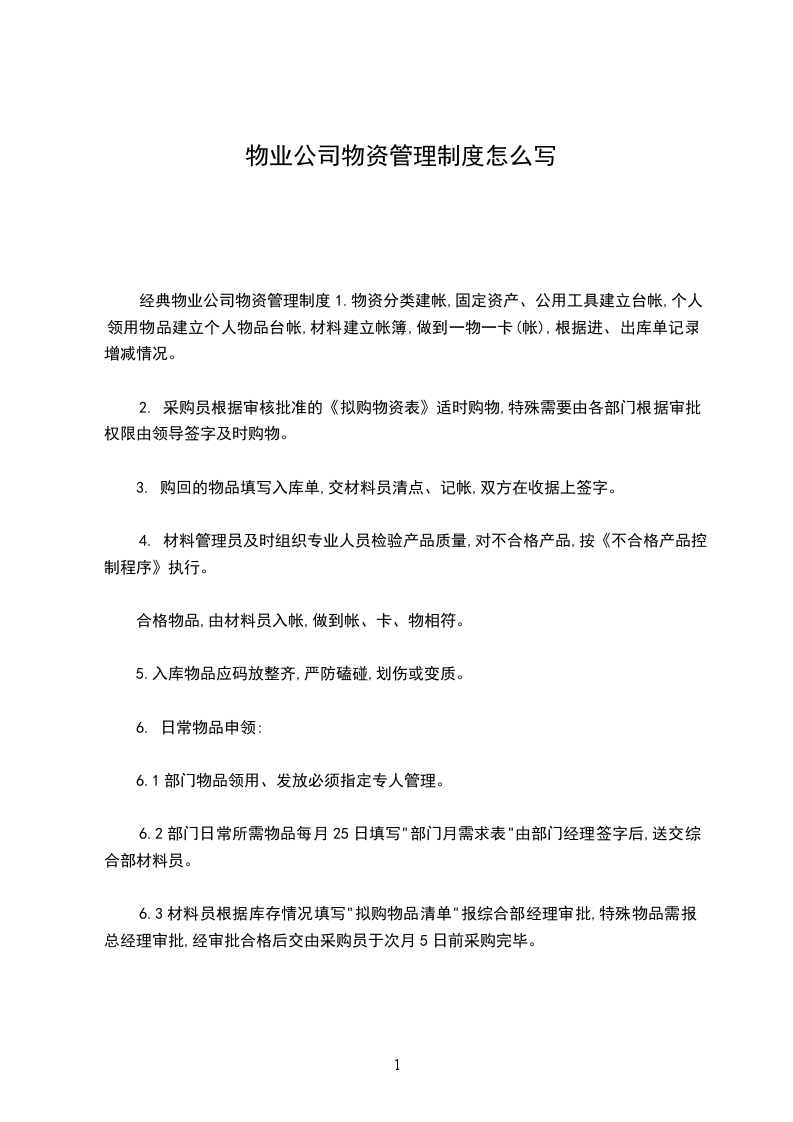 物业公司物资管理制度怎么写

经典物业公司物资管理制度 1.物资分类建帐,固定资产、公用工具建立台帐,个人领用物品建立个人物品台帐,材料建立帐簿,做到一物一卡(帐),根据进、出库单记录增减情况。

2. 采购员根据审核批准的《拟购物资表》适时购物,特殊需要由各部门根据审批权限由领导签字及时购物。

3. 购回的物品填写入库单,交材料员清点、记帐,双方在收据上签字。

4. 材料管理员及时组织专业人员检验产品质量,对不合格产品,按《不合格产品控制程序》执行。

合格物品,由材料员入帐,做到帐、卡、物相符。

5.入库物品应码放整齐,严防磕碰,划伤或变质。

6. 日常物品申领:

6.1 部门物品领用、发放必须指定专人管理。

6.2 部门日常所需物品每月 25 日填写"部门月需求表"由部门经理签字后,送交综合部材料员。

6.3 材料员根据库存情况填写"拟购物品清单"报综合部经理审批,特殊物品需报总经理审批,经审批合格后交由采购员于次月 5 日前采购完毕。

1